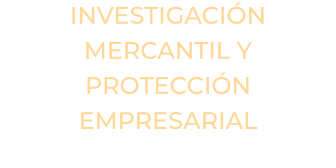 INVESTIGACIÓN MERCANTIL Y PROTECCIÓN EMPRESARIAL